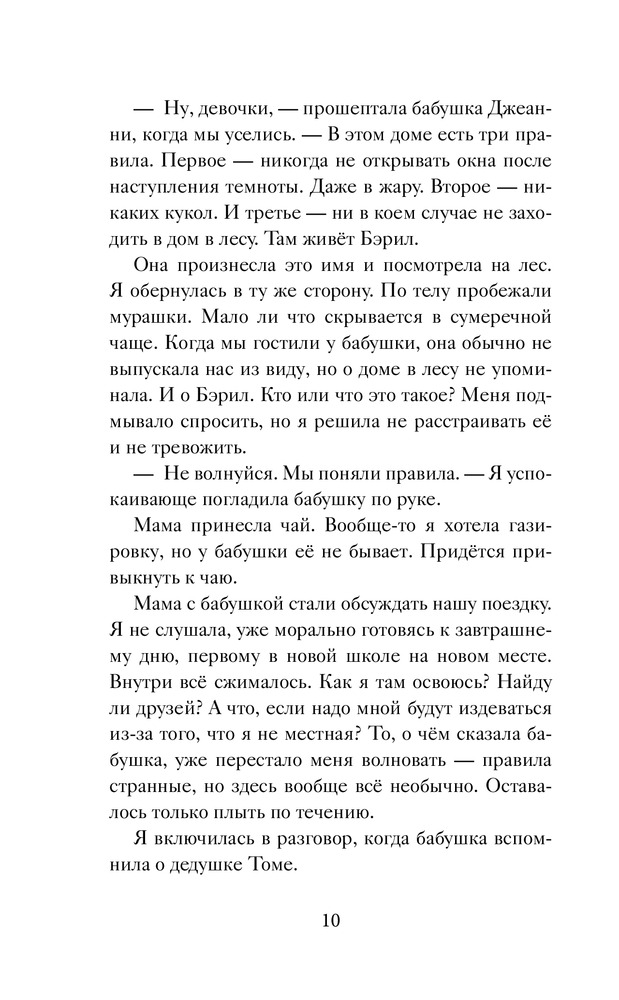 — Ну, девочки, — прошептала бабушка Джеанни, когда мы уселись. — В этом доме есть три правила. Первое — никогда не открывать окна после наступления темноты. Даже в жару. Второе — никаких кукол. И третье — ни в коем случае не заходить в дом в лесу. Там живёт Бэрил.

Она произнесла это имя и посмотрела на лес. Я обернулась в ту же сторону. По телу пробежали мурашки. Мало ли что скрывается в сумеречной чаще. Когда мы гостили у бабушки, она обычно не выпускала нас из виду, но о доме в лесу не упоминала. И о Бэрил. Кто или что это такое? Меня подмывало спросить, но я решила не расстраивать её и не тревожить.

— Не волнуйся. Мы поняли правила. — Я успокаивающе погладила бабушку по руке.

Мама принесла чай. Вообще-то я хотела газировку, но у бабушки её не бывает. Придётся привыкнуть к чаю.

Мама с бабушкой стали обсуждать нашу поездку. Я не слушала, уже морально готовясь к завтрашнему дню, первому в новой школе на новом месте. Внутри всё сжималось. Как я там освоюсь? Найду ли друзей? А что, если надо мной будут издеваться из-за того, что я не местная? То, о чём сказала бабушка, уже перестало меня волновать — правила странные, но здесь вообще всё необычно. Оставалось только плыть по течению.

Я включилась в разговор, когда бабушка вспомнила о дедушке Томе.

10